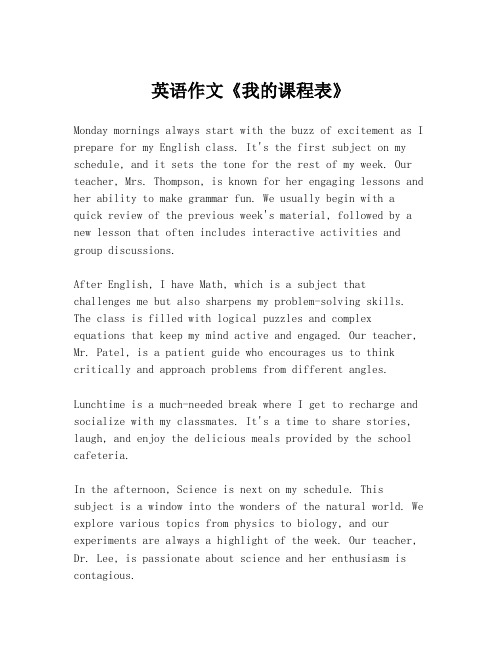 英语作文《我的课程表》

Monday mornings always start with the buzz of excitement as I prepare for my English class. It's the first subject on my schedule, and it sets the tone for the rest of my week. Our teacher, Mrs. Thompson, is known for her engaging lessons and her ability to make grammar fun. We usually begin with a quick review of the previous week's material, followed by a new lesson that often includes interactive activities and group discussions.

After English, I have Math, which is a subject that challenges me but also sharpens my problem-solving skills. The class is filled with logical puzzles and complex equations that keep my mind active and engaged. Our teacher, Mr. Patel, is a patient guide who encourages us to think critically and approach problems from different angles.

Lunchtime is a much-needed break where I get to recharge and socialize with my classmates. It's a time to share stories, laugh, and enjoy the delicious meals provided by the school cafeteria.

In the afternoon, Science is next on my schedule. This subject is a window into the wonders of the natural world. We explore various topics from physics to biology, and our experiments are always a highlight of the week. Our teacher, Dr. Lee, is passionate about science and her enthusiasm is contagious.